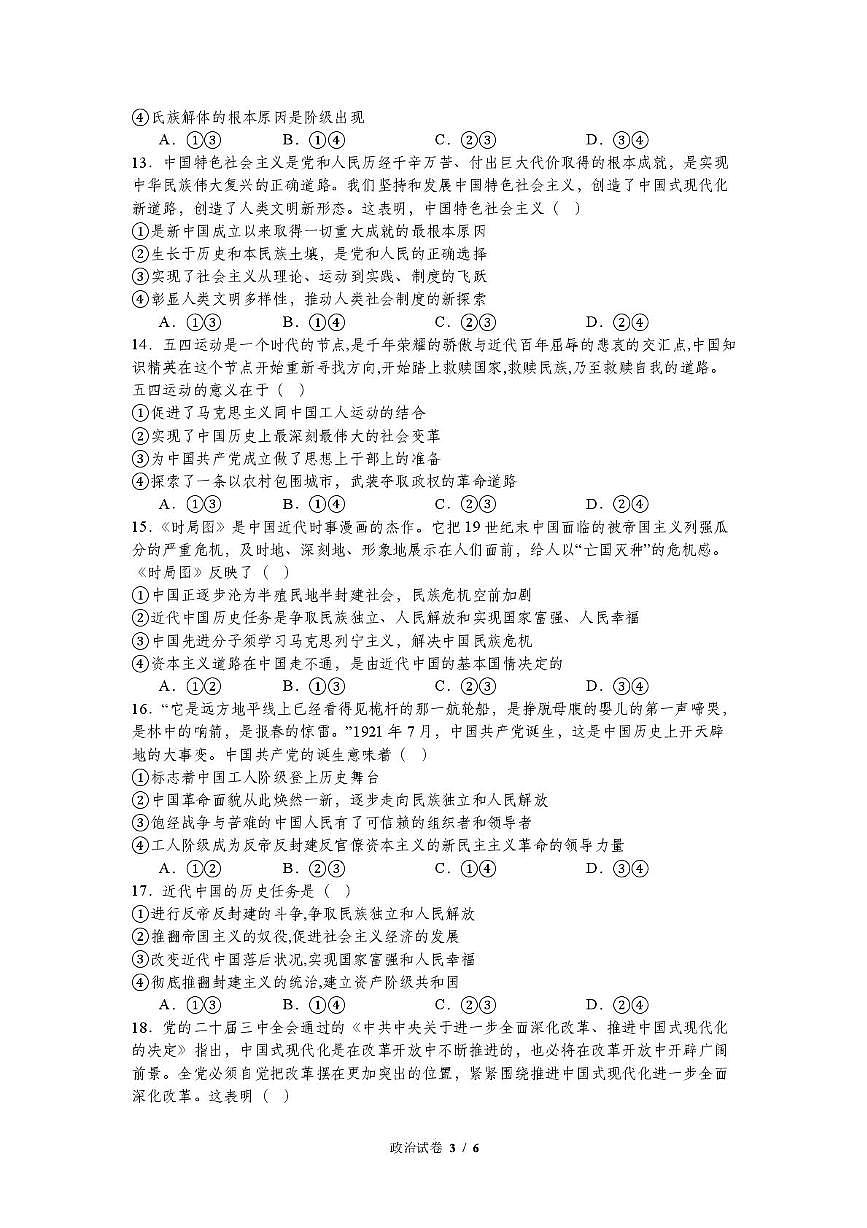 ④氏族解体的根本原因是阶级出现
A．①③　　B．①④　　C．②③　　D．③④

13．中国特色社会主义是党和人民历经千辛万苦、付出巨大代价取得的根本成就，是实现中华民族伟大复兴的正确道路。我们坚持和发展中国特色社会主义，创造了中国式现代化新道路，创造了人类文明新形态。这表明，中国特色社会主义（　）
①是新中国成立以来取得一切重大成就的最根本原因
②生长于历史和本民族土壤，是党和人民的正确选择
③实现了社会主义从理论、运动到实践、制度的飞跃
④彰显人类文明多样性，推动人类社会制度的新探索
A．①③　　B．①④　　C．②③　　D．②④

14．五四运动是一个时代的节点，是千年荣耀的骄傲与近代百年屈辱的悲哀的交汇点，中国知识精英在这个节点开始重新寻找方向，开始踏上救赎国家，救赎民族，乃至救赎自我的道路。五四运动的意义在于（　）
①促进了马克思主义同中国工人运动的结合
②实现了中国历史上最深刻最伟大的社会变革
③为中国共产党成立做了思想上干部上的准备
④探索了一条以农村包围城市，武装夺取政权的革命道路
A．①③　　B．①④　　C．②③　　D．②④

15．《时局图》是中国近代时事漫画的杰作。它把19世纪末中国面临的被帝国主义列强瓜分的严重危机，及时地、深刻地、形象地展示在人们面前，给人以“亡国灭种”的危机感。《时局图》反映了（　）
①中国正逐步沦为半殖民地半封建社会，民族危机空前加剧
②近代中国历史任务是争取民族独立、人民解放和实现国家富强、人民幸福
③中国先进分子须学习马克思列宁主义，解决中国民族危机
④资本主义道路在中国走不通，是由近代中国的基本国情决定的
A．①②　　B．①③　　C．②③　　D．③④

16．“它是远方地平线上已经看得见桅杆的那一航轮船，是挣脱母腹的婴儿的第一声啼哭，是林中的响箭，是报春的惊雷。”1921年7月，中国共产党诞生，这是中国历史上开天辟地的大事变。中国共产党的诞生意味着（　）
①标志着中国工人阶级登上历史舞台
②中国革命面貌从此焕然一新，逐步走向民族独立和人民解放
③饱经战争与苦难的中国人民有了可信赖的组织者和领导者
④工人阶级成为反帝反封建反官僚资本主义的新民主主义革命的领导力量
A．①②　　B．②③　　C．①④　　D．③④

17．近代中国的历史任务是（　）
①进行反帝反封建的斗争,争取民族独立和人民解放
②推翻帝国主义的奴役,促进社会主义经济的发展
③改变近代中国落后状况,实现国家富强和人民幸福
④彻底推翻封建主义的统治,建立资产阶级共和国
A．①③　　B．①④　　C．②③　　D．②④

18．党的二十届三中全会通过的《中共中央关于进一步全面深化改革、推进中国式现代化的决定》指出，中国式现代化是在改革开放中不断推进的，也必将在改革开放中开辟广阔前景。全党必须自觉把改革摆在更加突出的位置，紧紧围绕推进中国式现代化进一步全面深化改革。这表明（　）

政治试卷 3 / 6